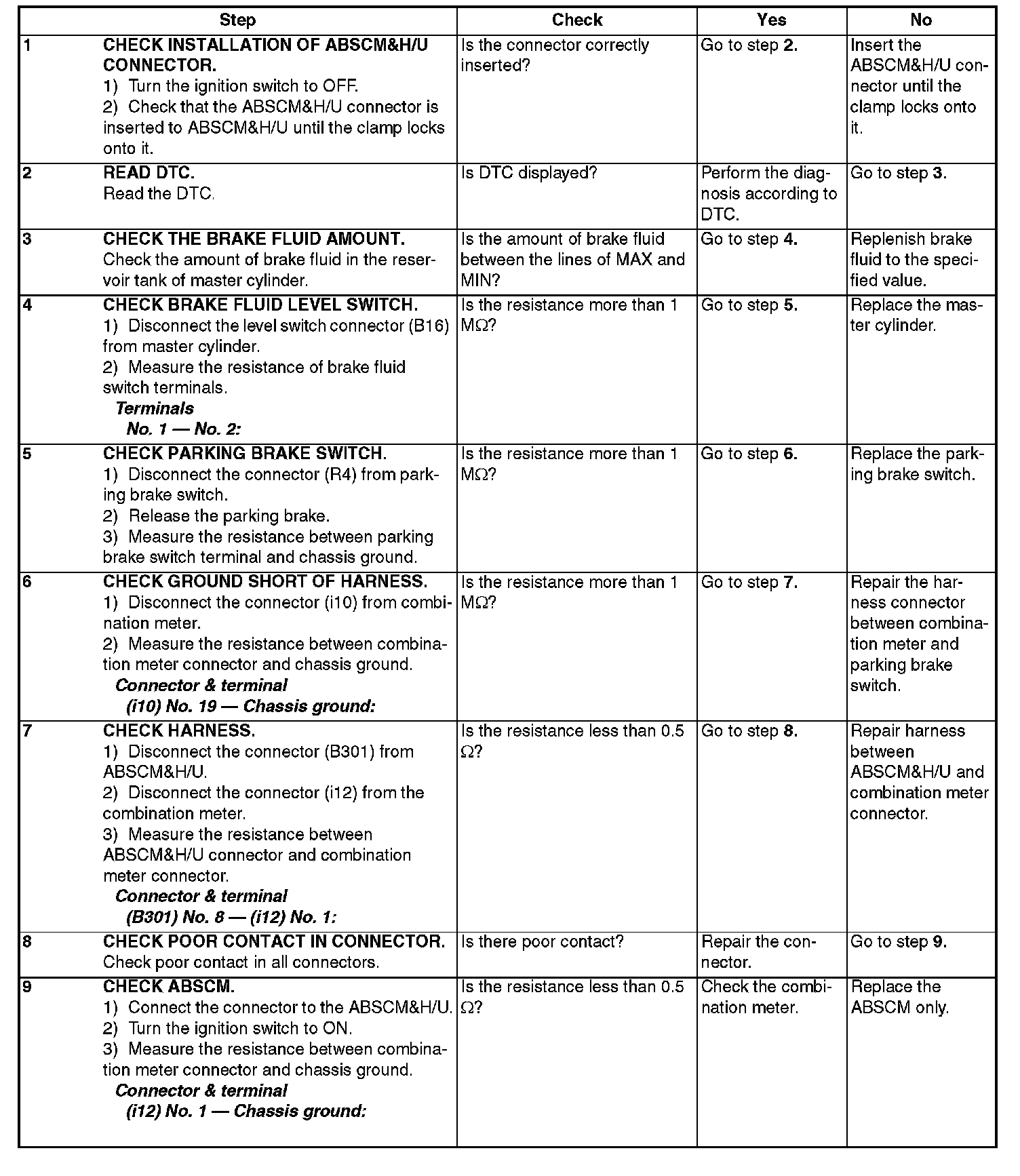 | Step | | Check | Yes | No |
|---|---|---|---|---|
| 1 | CHECK INSTALLATION OF ABSCM&H/U CONNECTOR. 1) Turn the ignition switch to OFF. 2) Check that the ABSCM&H/U connector is inserted to ABSCM&H/U until the clamp locks onto it. | Is the connector correctly inserted? | Go to step 2. | Insert the ABSCM&H/U connector until the clamp locks onto it. |
| 2 | READ DTC. Read the DTC. | Is DTC displayed? | Perform the diagnosis according to DTC. | Go to step 3. |
| 3 | CHECK THE BRAKE FLUID AMOUNT. Check the amount of brake fluid in the reservoir tank of master cylinder. | Is the amount of brake fluid between the lines of MAX and MIN? | Go to step 4. | Replenish brake fluid to the specified value. |
| 4 | CHECK BRAKE FLUID LEVEL SWITCH. 1) Disconnect the level switch connector (B16) from master cylinder. 2) Measure the resistance of brake fluid switch terminals. Terminals No. 1 — No. 2: | Is the resistance more than 1 MΩ? | Go to step 5. | Replace the master cylinder. |
| 5 | CHECK PARKING BRAKE SWITCH. 1) Disconnect the connector (R4) from parking brake switch. 2) Release the parking brake. 3) Measure the resistance between parking brake switch terminal and chassis ground. | Is the resistance more than 1 MΩ? | Go to step 6. | Replace the parking brake switch. |
| 6 | CHECK GROUND SHORT OF HARNESS. 1) Disconnect the connector (i10) from combination meter. 2) Measure the resistance between combination meter connector and chassis ground. Connector & terminal (i10) No. 19 — Chassis ground: | Is the resistance more than 1 MΩ? | Go to step 7. | Repair the harness connector between combination meter and parking brake switch. |
| 7 | CHECK HARNESS. 1) Disconnect the connector (B301) from ABSCM&H/U. 2) Disconnect the connector (i12) from the combination meter. 3) Measure the resistance between ABSCM&H/U connector and combination meter connector. Connector & terminal (B301) No. 8 — (i12) No. 1: | Is the resistance less than 0.5 Ω? | Go to step 8. | Repair harness between ABSCM&H/U and combination meter connector. |
| 8 | CHECK POOR CONTACT IN CONNECTOR. Check poor contact in all connectors. | Is there poor contact? | Repair the connector. | Go to step 9. |
| 9 | CHECK ABSCM. 1) Connect the connector to the ABSCM&H/U. 2) Turn the ignition switch to ON. 3) Measure the resistance between combination meter connector and chassis ground. Connector & terminal (i12) No. 1 — Chassis ground: | Is the resistance less than 0.5 Ω? | Check the combination meter. | Replace the ABSCM only. |